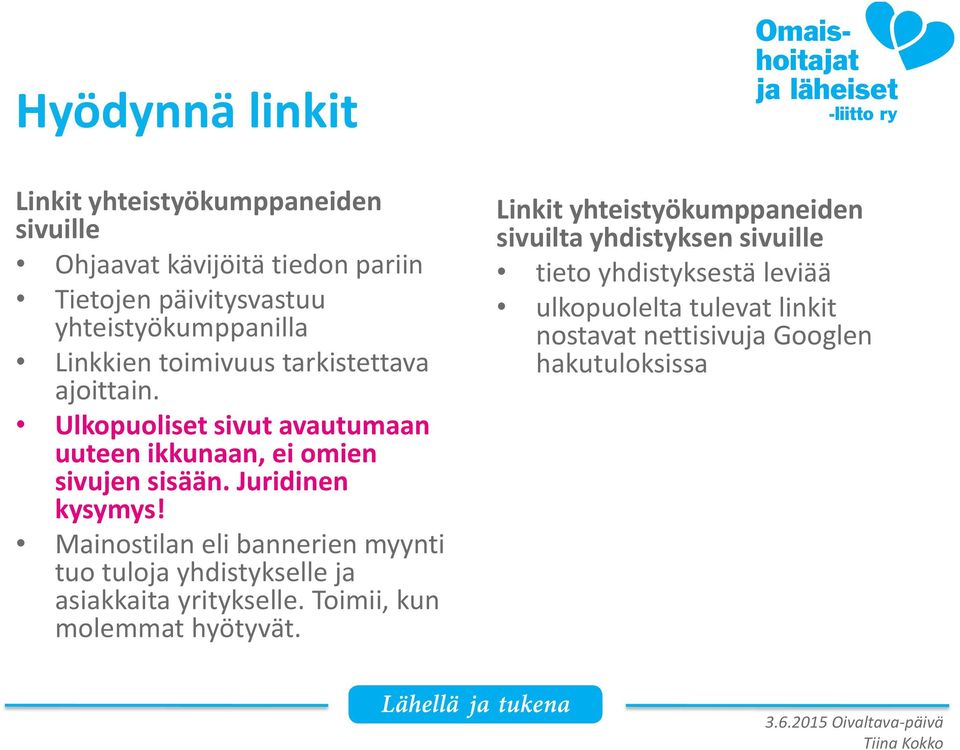 Omaishoitajat ja läheiset -liitto ry

Hyödynnä linkit

Linkit yhteistyökumppaneiden sivuille
• Ohjaavat kävijöitä tiedon pariin
• Tietojen päivitysvastuu yhteistyökumppanilla
• Linkkien toimivuus tarkistettava ajoittain.
• Ulkopuoliset sivut avautumaan uuteen ikkunaan, ei omien sivujen sisään. Juridinen kysymys!
• Mainostilan eli bannerien myynti tuo tuloja yhdistykselle ja asiakkaita yritykselle. Toimii, kun molemmat hyötyvät.

Linkit yhteistyökumppaneiden sivuilta yhdistyksen sivuille
• tieto yhdistyksestä leviää
• ulkopuolelta tulevat linkit nostavat nettisivuja Googlen hakutuloksissa

Lähellä ja tukena

3.6.2015 Oivaltava-päivä
Tiina Kokko